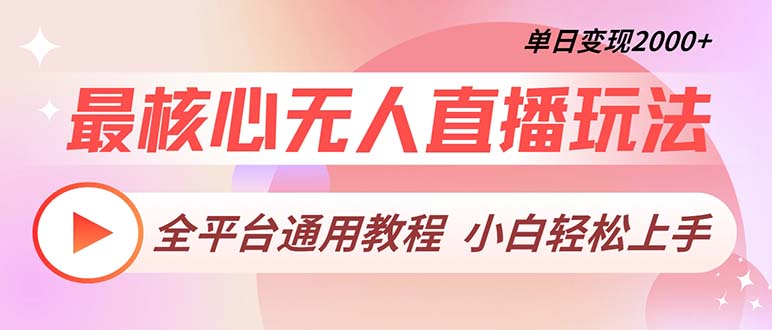 单日变现2000+

最核心无人直播玩法

全平台通用教程 小白轻松上手